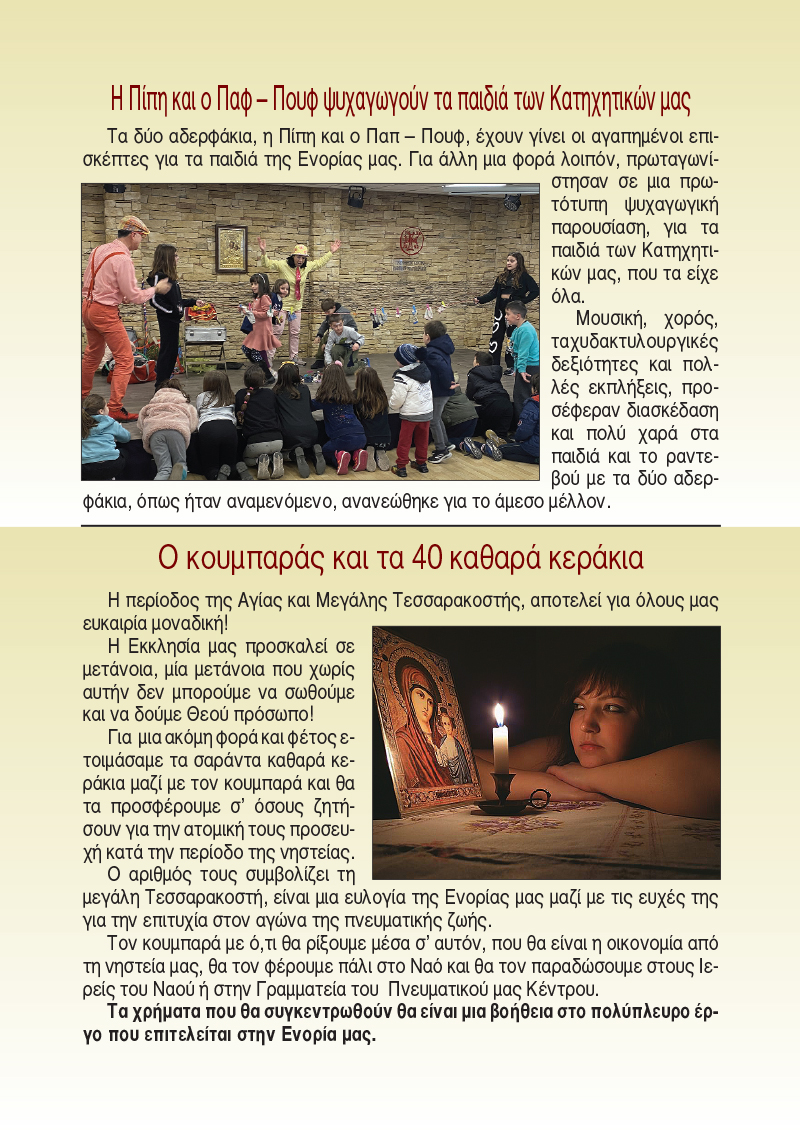 Η Πίπη και ο Παφ – Πουφ ψυχαγωγούν τα παιδιά των Κατηχητικών μας

Τα δύο αδερφάκια, η Πίπη και ο Παπ – Πουφ, έχουν γίνει οι αγαπημένοι επισκέπτες για τα παιδιά της Ενορίας μας. Για άλλη μια φορά λοιπόν, πρωταγωνίστησαν σε μια πρωτότυπη ψυχαγωγική παρουσίαση, για τα παιδιά των Κατηχητικών μας, που τα είχε όλα.

Μουσική, χορός, ταχυδακτυλουργικές δεξιότητες και πολλές εκπλήξεις, προσέφεραν διασκέδαση και πολύ χαρά στα παιδιά και το ραντεβού με τα δύο αδερφάκια, όπως ήταν αναμενόμενο, ανανεώθηκε για το άμεσο μέλλον.

Ο κουμπαράς και τα 40 καθαρά κεράκια

Η περίοδος της Αγίας και Μεγάλης Τεσσαρακοστής, αποτελεί για όλους μας ευκαιρία μοναδική!

Η Εκκλησία μας προσκαλεί σε μετάνοια, μία μετάνοια που χωρίς αυτήν δεν μπορούμε να σωθούμε και να δούμε Θεού πρόσωπο!

Για μια ακόμη φορά και φέτος ετοιμάσαμε τα σαράντα καθαρά κεράκια μαζί με τον κουμπαρά και θα τα προσφέρουμε σ' όσους ζητήσουν για την ατομική τους προσευχή κατά την περίοδο της νηστείας.

Ο αριθμός τους συμβολίζει τη μεγάλη Τεσσαρακοστή, είναι μια ευλογία της Ενορίας μας μαζί με τις ευχές της για την επιτυχία στον αγώνα της πνευματικής ζωής.

Τον κουμπαρά με ό,τι θα ρίξουμε μέσα σ' αυτόν, που θα είναι η οικονομία από τη νηστεία μας, θα τον φέρουμε πάλι στο Ναό και θα τον παραδώσουμε στους Ιερείς του Ναού ή στην Γραμματεία του Πνευματικού μας Κέντρου.

Τα χρήματα που θα συγκεντρωθούν θα είναι μια βοήθεια στο πολύπλευρο έργο που επιτελείται στην Ενορία μας.